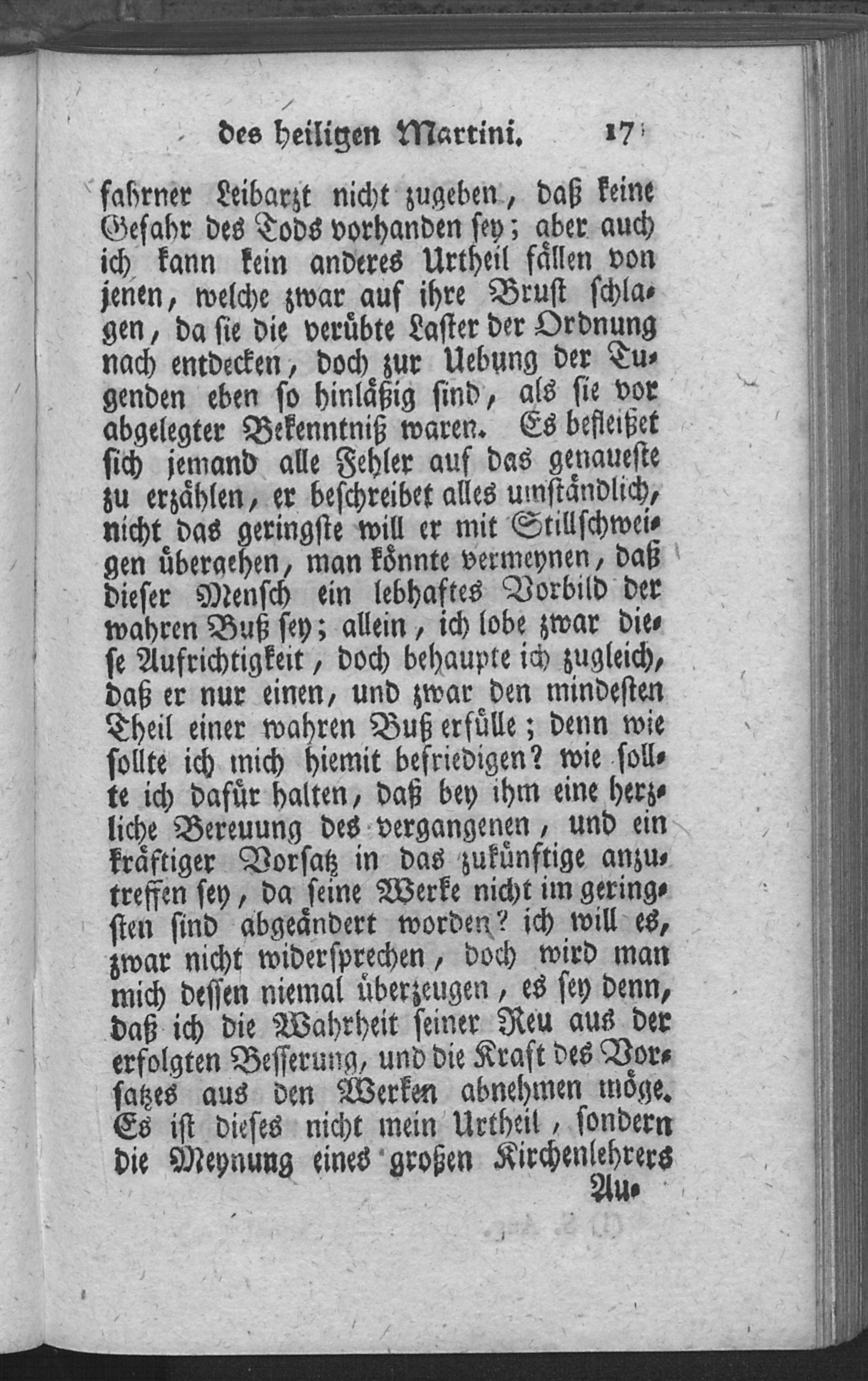 des heiligen Martini. 17

fahrner Leibarzt nicht zugeben, daß keine Gefahr des Tods vorhanden sey; aber auch ich kann kein anderes Urtheil fällen von jenen, welche zwar auf ihre Brust schlagen, da sie die verübte Laster der Ordnung nach entdecken, doch zur Uebung der Tugenden eben so hinläßig sind, als sie vor abgelegter Bekenntniß waren. Es befleißet sich jemand alle Fehler auf das genaueste zu erzählen, er beschreibet alles umständlich, nicht das geringste will er mit Stillschweigen übergehen, man könnte vermeynen, daß dieser Mensch ein lebhaftes Vorbild der wahren Buß sey; allein, ich lobe zwar diese Aufrichtigkeit, doch behaupte ich zugleich, daß er nur einen, und zwar den mindesten Theil einer wahren Buß erfülle; denn wie sollte ich mich hiemit befriedigen? wie sollte ich dafür halten, daß bey ihm eine herzliche Bereuung des vergangenen, und ein kräftiger Vorsatz in das zukünftige anzutreffen sey, da seine Werke nicht im geringsten sind abgeändert worden? ich will es, zwar nicht widersprechen, doch wird man mich dessen niemal überzeugen, es sey denn, daß ich die Wahrheit seiner Reu aus der erfolgten Besserung, und die Kraft des Vorsatzes aus den Werken abnehmen möge. Es ist dieses nicht mein Urtheil, sondern die Meynung eines großen Kirchenlehrers

Au-